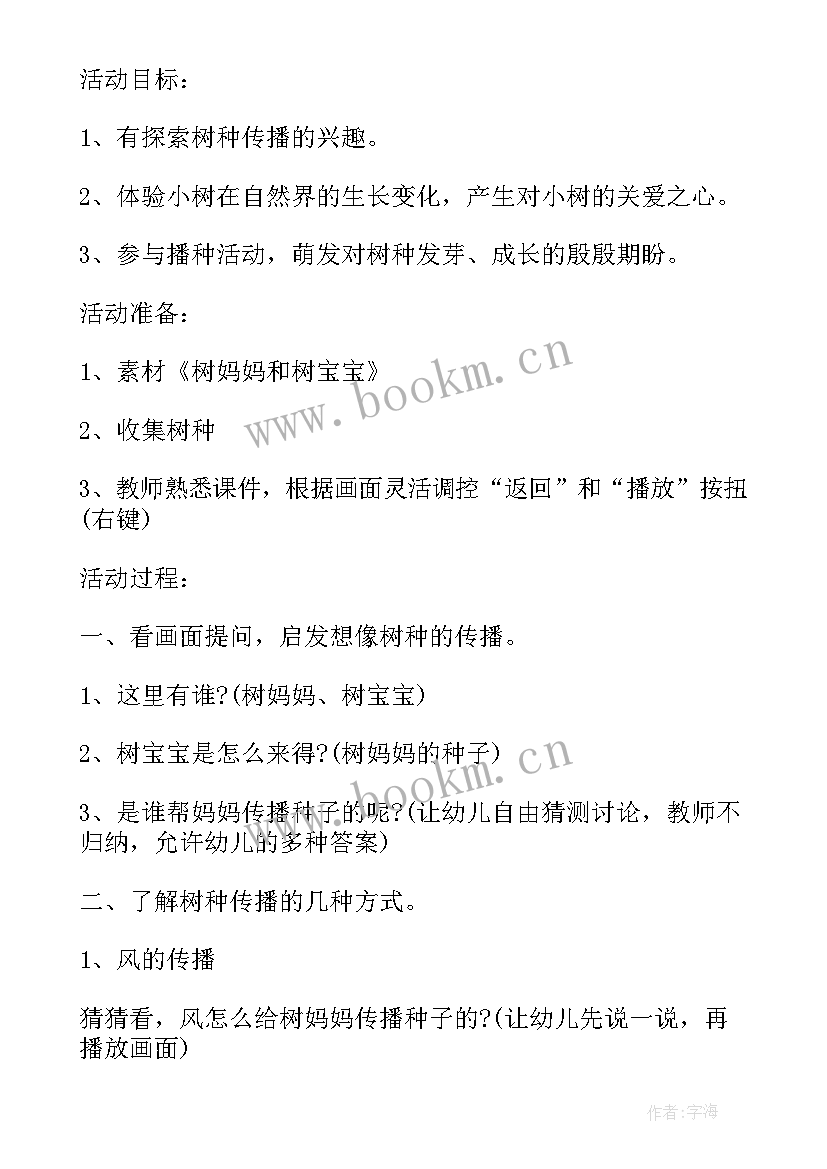 活动目标：

1、有探索树种传播的兴趣。

2、体验小树在自然界的生长变化，产生对小树的关爱之心。

3、参与播种活动，萌发对树种发芽、成长的殷殷期盼。

活动准备：

1、素材《树妈妈和树宝宝》

2、收集树种

3、教师熟悉课件，根据画面灵活调控“返回”和“播放”按扭(右键)

活动过程：

一、看画面提问，启发想像树种的传播。

1、这里有谁?(树妈妈、树宝宝)

2、树宝宝是怎么来得?(树妈妈的种子)

3、是谁帮妈妈传播种子的呢?(让幼儿自由猜测讨论，教师不归纳，允许幼儿的多种答案)

二、了解树种传播的几种方式。

1、风的传播

猜猜看，风怎么给树妈妈传播种子的?(让幼儿先说一说，再播放画面)

www.bookm.cn

www.bookm.cn

作者:宇海